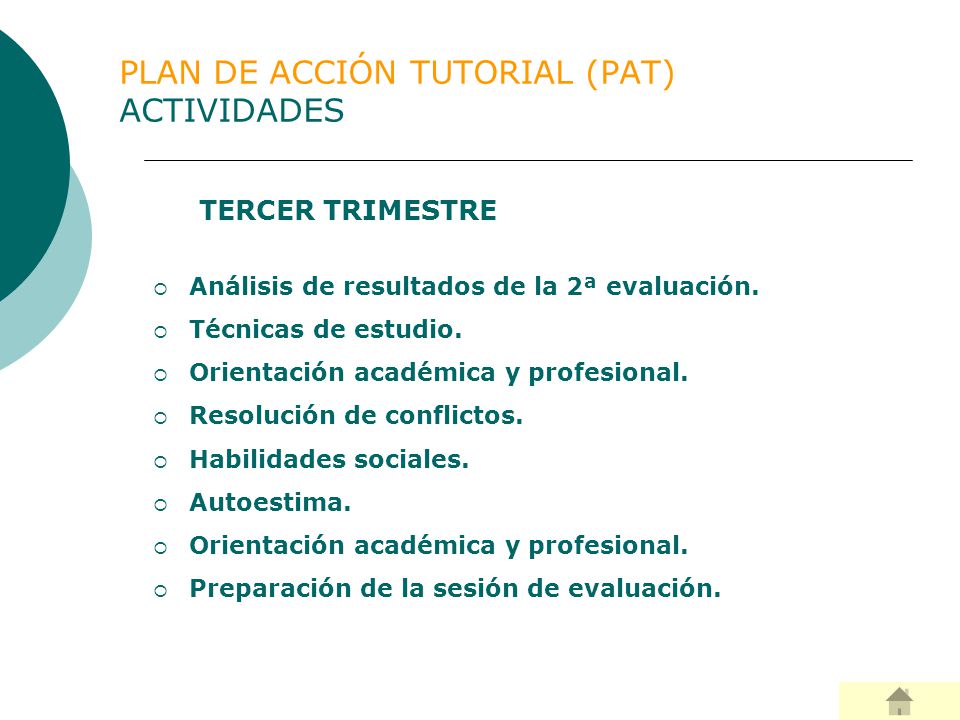 PLAN DE ACCIÓN TUTORIAL (PAT)
ACTIVIDADES

TERCER TRIMESTRE

- Análisis de resultados de la 2ª evaluación.
- Técnicas de estudio.
- Orientación académica y profesional.
- Resolución de conflictos.
- Habilidades sociales.
- Autoestima.
- Orientación académica y profesional.
- Preparación de la sesión de evaluación.